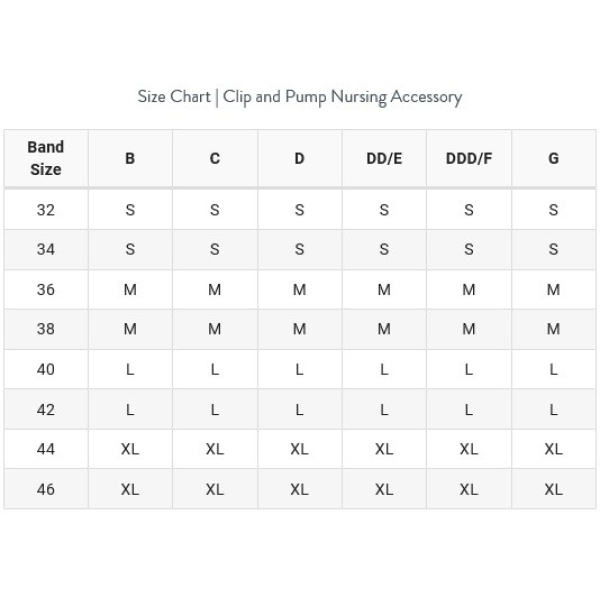 Size Chart | Clip and Pump Nursing Accessory

| Band Size | B | C | D | DD/E | DDD/F | G |
|---|---|---|---|---|---|---|
| 32 | S | S | S | S | S | S |
| 34 | S | S | S | S | S | S |
| 36 | M | M | M | M | M | M |
| 38 | M | M | M | M | M | M |
| 40 | L | L | L | L | L | L |
| 42 | L | L | L | L | L | L |
| 44 | XL | XL | XL | XL | XL | XL |
| 46 | XL | XL | XL | XL | XL | XL |